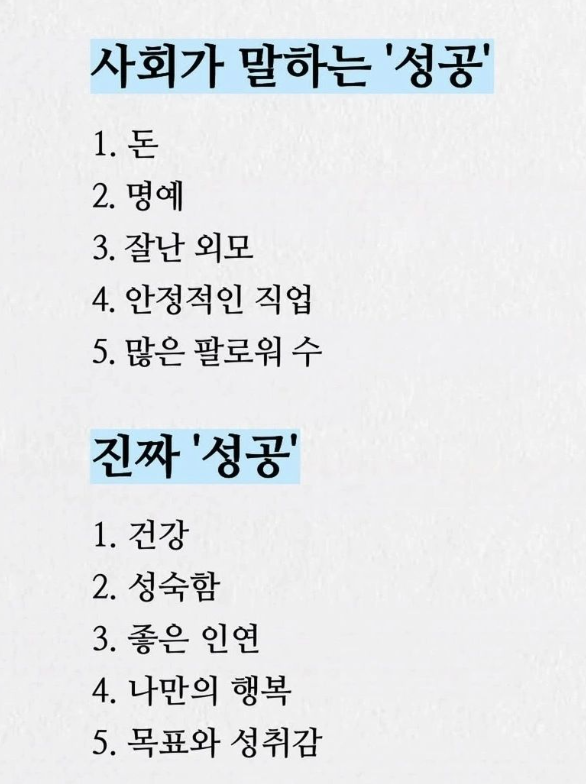 사회가 말하는 '성공'

1. 돈
2. 명예
3. 잘난 외모
4. 안정적인 직업
5. 많은 팔로워 수

진짜 '성공'

1. 건강
2. 성숙함
3. 좋은 인연
4. 나만의 행복
5. 목표와 성취감